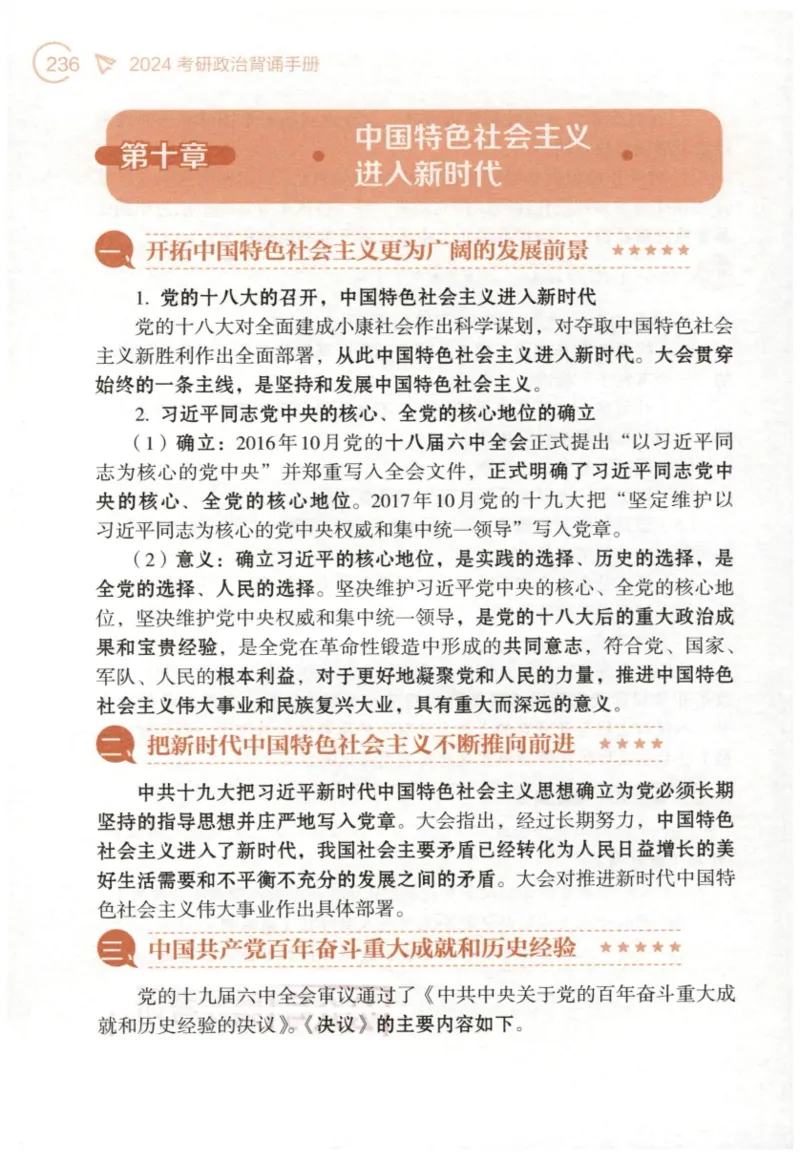 236 2024 考研政治背诵手册

第十章 中国特色社会主义进入新时代

一、开拓中国特色社会主义更为广阔的发展前景 ★★★★★

1. 党的十八大的召开，中国特色社会主义进入新时代

党的十八大对全面建成小康社会作出科学谋划，对夺取中国特色社会主义新胜利作出全面部署，从此中国特色社会主义进入新时代。大会贯穿始终的一条主线，是坚持和发展中国特色社会主义。

2. 习近平同志党中央的核心、全党的核心地位的确立

（1）确立：2016年10月党的十八届六中全会正式提出“以习近平同志为核心的党中央”并郑重写入全会文件，正式明确了习近平同志党中央的核心、全党的核心地位。2017年10月党的十九大把“坚定维护以习近平同志为核心的党中央权威和集中统一领导”写入党章。

（2）意义：确立习近平的核心地位，是实践的选择、历史的选择，是全党的选择、人民的选择。坚决维护习近平党中央的核心、全党的核心地位，坚决维护党中央权威和集中统一领导，是党的十八大后的重大政治成果和宝贵经验，是全党在革命性锻造中形成的共同意志，符合党、国家、军队、人民的根本利益，对于更好地凝聚党和人民的力量，推进中国特色社会主义伟大事业和民族复兴大业，具有重大而深远的意义。

二、把新时代中国特色社会主义不断推向前进 ★★★★

中共十九大把习近平新时代中国特色社会主义思想确立为党必须长期坚持的指导思想并庄严地写入党章。大会指出，经过长期努力，中国特色社会主义进入了新时代，我国社会主要矛盾已经转化为人民日益增长的美好生活需要和不平衡不充分的发展之间的矛盾。大会对推进新时代中国特色社会主义伟大事业作出具体部署。

三、中国共产党百年奋斗重大成就和历史经验 ★★★★★

党的十九届六中全会审议通过了《中共中央关于党的百年奋斗重大成就和历史经验的决议》。《决议》的主要内容如下。